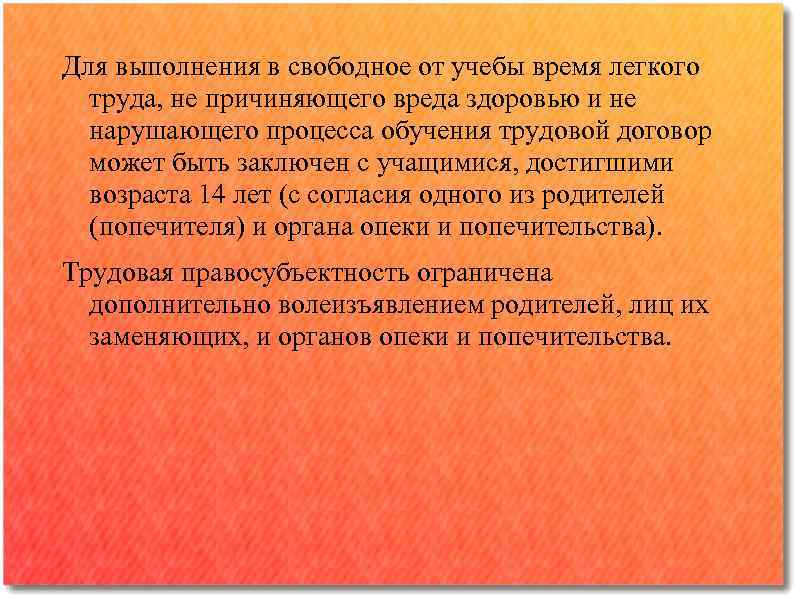 Для выполнения в свободное от учебы время легкого труда, не причиняющего вреда здоровью и не нарушающего процесса обучения трудовой договор может быть заключен с учащимися, достигшими возраста 14 лет (с согласия одного из родителей (попечителя) и органа опеки и попечительства).

Трудовая правосубъектность ограничена дополнительно волеизъявлением родителей, лиц их заменяющих, и органов опеки и попечительства.